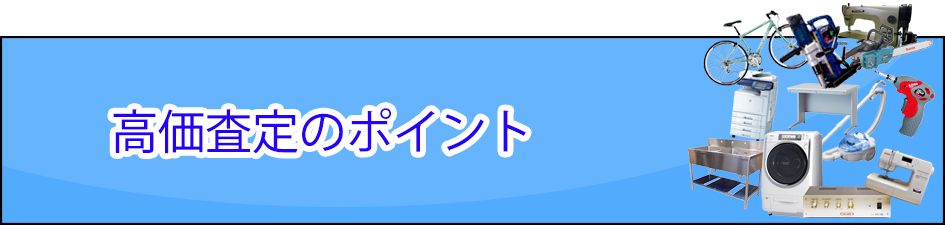 高価査定のポイント